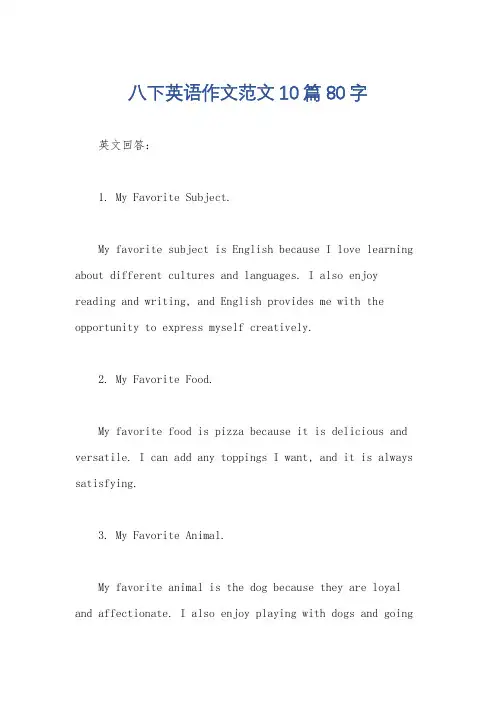 八下英语作文范文10篇80字

英文回答：

1. My Favorite Subject.

My favorite subject is English because I love learning about different cultures and languages. I also enjoy reading and writing, and English provides me with the opportunity to express myself creatively.

2. My Favorite Food.

My favorite food is pizza because it is delicious and versatile. I can add any toppings I want, and it is always satisfying.

3. My Favorite Animal.

My favorite animal is the dog because they are loyal and affectionate. I also enjoy playing with dogs and going